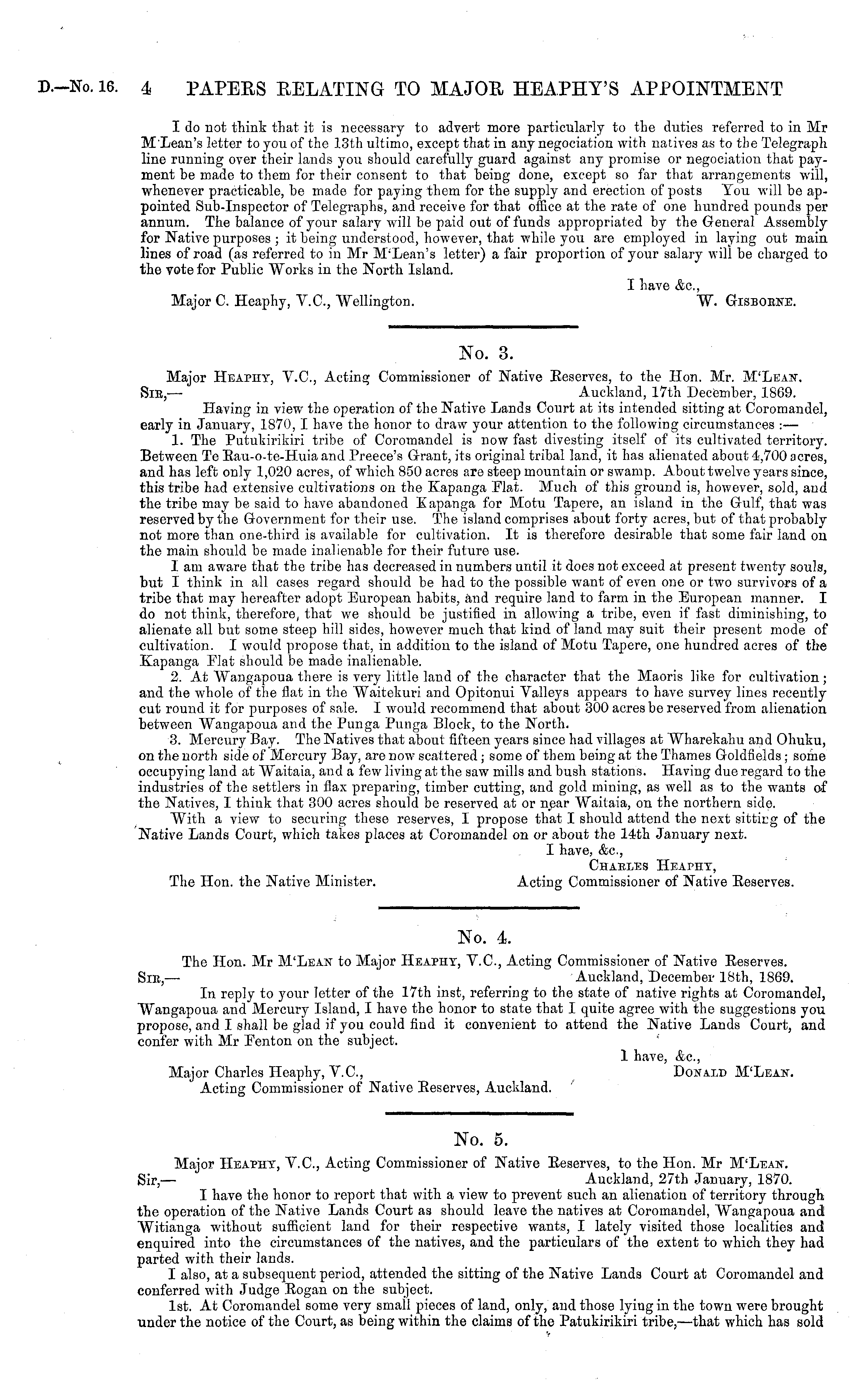 D.—No. 16. 4 PAPERS RELATING TO MAJOR HEAPHY'S APPOINTMENT

I do not think that it is necessary to advert more particularly to the duties referred to in Mr M'Lean's letter to you of the 13th ultimo, except that in any negociation with natives as to the Telegraph line running over their lands you should carefully guard against any promise or negociation that payment be made to them for their consent to that being done, except so far that arrangements will, whenever practicable, be made for paying them for the supply and erection of posts You will be appointed Sub-Inspector of Telegraphs, and receive for that office at the rate of one hundred pounds per annum. The balance of your salary will be paid out of funds appropriated by the General Assembly for Native purposes; it being understood, however, that while you are employed in laying out main lines of road (as referred to in Mr M'Lean's letter) a fair proportion of your salary will be charged to the vote for Public Works in the North Island.

I have &c.,
W. GISBORNE.

Major C. Heaphy, V.C., Wellington.

No. 3.

Major HEAPHY, V.C., Acting Commissioner of Native Reserves, to the Hon. Mr. M'LEAN.

SIR,— Auckland, 17th December, 1869.

Having in view the operation of the Native Lands Court at its intended sitting at Coromandel, early in January, 1870, I have the honor to draw your attention to the following circumstances:—

1. The Putukirikiri tribe of Coromandel is now fast divesting itself of its cultivated territory. Between Te Rau-o-te-Huia and Preece's Grant, its original tribal land, it has alienated about 4,700 acres, and has left only 1,020 acres, of which 850 acres are steep mountain or swamp. About twelve years since, this tribe had extensive cultivations on the Kapanga Flat. Much of this ground is, however, sold, and the tribe may be said to have abandoned Kapanga for Motu Tapere, an island in the Gulf, that was reserved by the Government for their use. The island comprises about forty acres, but of that probably not more than one-third is available for cultivation. It is therefore desirable that some fair land on the main should be made inalienable for their future use.

I am aware that the tribe has decreased in numbers until it does not exceed at present twenty souls, but I think in all cases regard should be had to the possible want of even one or two survivors of a tribe that may hereafter adopt European habits, and require land to farm in the European manner. I do not think, therefore, that we should be justified in allowing a tribe, even if fast diminishing, to alienate all but some steep hill sides, however much that kind of land may suit their present mode of cultivation. I would propose that, in addition to the island of Motu Tapere, one hundred acres of the Kapanga Flat should be made inalienable.

2. At Wangapoua there is very little land of the character that the Maoris like for cultivation; and the whole of the flat in the Waitekuri and Opitonui Valleys appears to have survey lines recently cut round it for purposes of sale. I would recommend that about 300 acres be reserved from alienation between Wangapoua and the Punga Punga Block, to the North.

3. Mercury Bay. The Natives that about fifteen years since had villages at Wharekahu and Ohuku, on the north side of Mercury Bay, are now scattered; some of them being at the Thames Goldfields; some occupying land at Waitaia, and a few living at the saw mills and bush stations. Having due regard to the industries of the settlers in flax preparing, timber cutting, and gold mining, as well as to the wants of the Natives, I think that 300 acres should be reserved at or near Waitaia, on the northern side.

With a view to securing these reserves, I propose that I should attend the next sitting of the Native Lands Court, which takes places at Coromandel on or about the 14th January next.

I have, &c.,
CHARLES HEAPHY,
Acting Commissioner of Native Reserves.

The Hon. the Native Minister.

No. 4.

The Hon. Mr M'LEAN to Major HEAPHY, V.C., Acting Commissioner of Native Reserves.

SIR,— Auckland, December 18th, 1869.

In reply to your letter of the 17th inst, referring to the state of native rights at Coromandel, Wangapoua and Mercury Island, I have the honor to state that I quite agree with the suggestions you propose, and I shall be glad if you could find it convenient to attend the Native Lands Court, and confer with Mr Fenton on the subject.

I have, &c.,
DONALD M'LEAN.

Major Charles Heaphy, V.C.,
Acting Commissioner of Native Reserves, Auckland.

No. 5.

Major HEAPHY, V.C., Acting Commissioner of Native Reserves, to the Hon. Mr M'LEAN.

Sir,— Auckland, 27th January, 1870.

I have the honor to report that with a view to prevent such an alienation of territory through the operation of the Native Lands Court as should leave the natives at Coromandel, Wangapoua and Witianga without sufficient land for their respective wants, I lately visited those localities and enquired into the circumstances of the natives, and the particulars of the extent to which they had parted with their lands.

I also, at a subsequent period, attended the sitting of the Native Lands Court at Coromandel and conferred with Judge Rogan on the subject.

1st. At Coromandel some very small pieces of land, only, and those lying in the town were brought under the notice of the Court, as being within the claims of the Patukirikiri tribe,—that which has sold